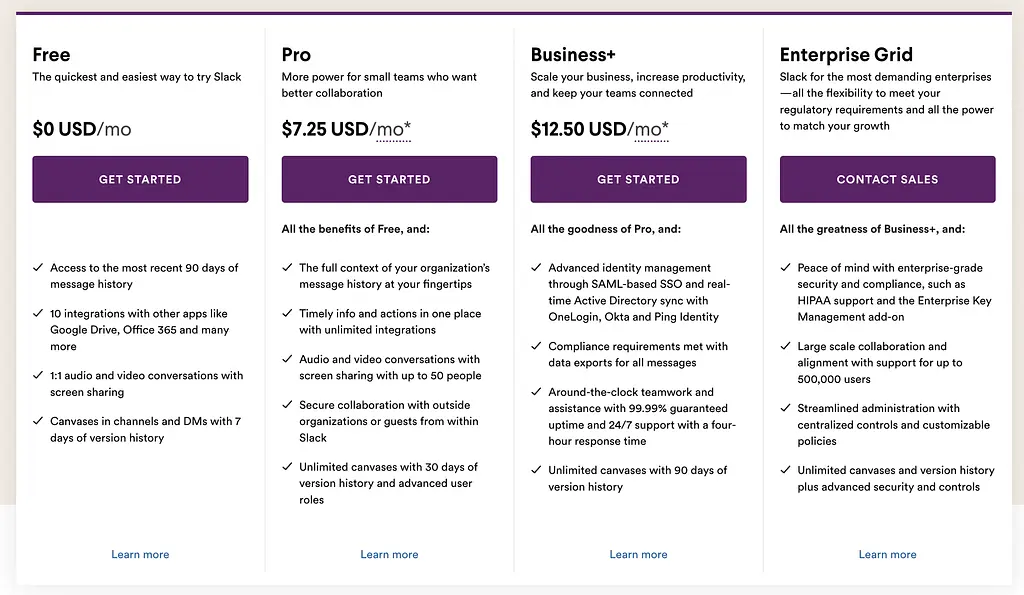 Free
The quickest and easiest way to try Slack

$0 USD/mo

GET STARTED

✓ Access to the most recent 90 days of message history
✓ 10 integrations with other apps like Google Drive, Office 365 and many more
✓ 1:1 audio and video conversations with screen sharing
✓ Canvases in channels and DMs with 7 days of version history

Learn more

Pro
More power for small teams who want better collaboration

$7.25 USD/mo*

GET STARTED

All the benefits of Free, and:

✓ The full context of your organization's message history at your fingertips
✓ Timely info and actions in one place with unlimited integrations
✓ Audio and video conversations with screen sharing with up to 50 people
✓ Secure collaboration with outside organizations or guests from within Slack
✓ Unlimited canvases with 30 days of version history and advanced user roles

Learn more

Business+
Scale your business, increase productivity, and keep your teams connected

$12.50 USD/mo*

GET STARTED

All the goodness of Pro, and:

✓ Advanced identity management through SAML-based SSO and real-time Active Directory sync with OneLogin, Okta and Ping Identity
✓ Compliance requirements met with data exports for all messages
✓ Around-the-clock teamwork and assistance with 99.99% guaranteed uptime and 24/7 support with a four-hour response time
✓ Unlimited canvases with 90 days of version history

Learn more

Enterprise Grid
Slack for the most demanding enterprises—all the flexibility to meet your regulatory requirements and all the power to match your growth

CONTACT SALES

All the greatness of Business+, and:

✓ Peace of mind with enterprise-grade security and compliance, such as HIPAA support and the Enterprise Key Management add-on
✓ Large scale collaboration and alignment with support for up to 500,000 users
✓ Streamlined administration with centralized controls and customizable policies
✓ Unlimited canvases and version history plus advanced security and controls

Learn more